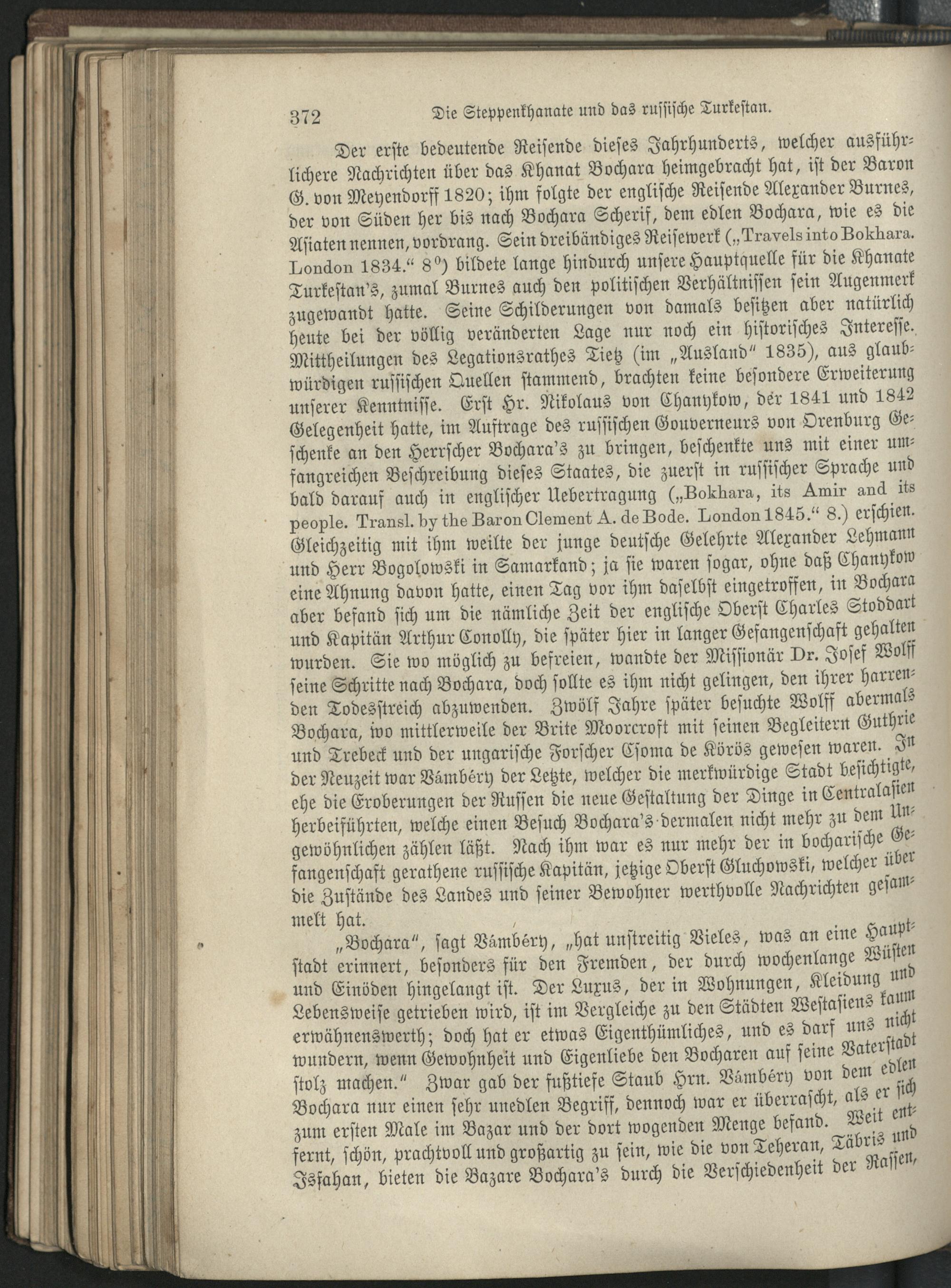 372 Die Steppenkhanate und das russische Turkestan.

Der erste bedeutende Reisende dieses Jahrhunderts, welcher ausführlichere Nachrichten über das Khanat Bochara heimgebracht hat, ist der Baron G. von Meyendorff 1820; ihm folgte der englische Reisende Alexander Burnes, der von Süden her bis nach Bochara Scherif, dem edlen Bochara, wie es die Asiaten nennen, vordrang. Sein dreibändiges Reisewerk („Travels into Bokhara. London 1834.“ 8⁰) bildete lange hindurch unsere Hauptquelle für die Khanate Turkestan's, zumal Burnes auch den politischen Verhältnissen sein Augenmerk zugewandt hatte. Seine Schilderungen von damals besitzen aber natürlich heute bei der völlig veränderten Lage nur noch ein historisches Interesse. Mittheilungen des Legationsrathes Tietz (im „Ausland“ 1835), aus glaubwürdigen russischen Quellen stammend, brachten keine besondere Erweiterung unserer Kenntnisse. Erst Hr. Nikolaus von Chanykow, der 1841 und 1842 Gelegenheit hatte, im Auftrage des russischen Gouverneurs von Orenburg Geschenke an den Herrscher Bochara's zu bringen, beschenkte uns mit einer umfangreichen Beschreibung dieses Staates, die zuerst in russischer Sprache und bald darauf auch in englischer Uebertragung („Bokhara, its Amir and its people. Transl. by the Baron Clement A. de Bode. London 1845.“ 8.) erschien. Gleichzeitig mit ihm weilte der junge deutsche Gelehrte Alexander Lehmann und Herr Bogolowski in Samarkand; ja sie waren sogar, ohne daß Chanykow eine Ahnung davon hatte, einen Tag vor ihm daselbst eingetroffen, in Bochara aber befand sich um die nämliche Zeit der englische Oberst Charles Stoddart und Kapitän Arthur Conolly, die später hier in langer Gefangenschaft gehalten wurden. Sie wo möglich zu befreien, wandte der Missionär Dr. Josef Wolff seine Schritte nach Bochara, doch sollte es ihm nicht gelingen, den ihrer harrenden Todesstreich abzuwenden. Zwölf Jahre später besuchte Wolff abermals Bochara, wo mittlerweile der Brite Moorcroft mit seinen Begleitern Guthrie und Trebeck und der ungarische Forscher Csoma de Körös gewesen waren. In der Neuzeit war Vámbéry der Letzte, welcher die merkwürdige Stadt besichtigte, ehe die Eroberungen der Russen die neue Gestaltung der Dinge in Centralasien herbeiführten, welche einen Besuch Bochara's dermalen nicht mehr zu dem Ungewöhnlichen zählen läßt. Nach ihm war es nur mehr der in bocharische Gefangenschaft gerathene russische Kapitän, jetzige Oberst Gluchowski, welcher über die Zustände des Landes und seiner Bewohner werthvolle Nachrichten gesammelt hat.

„Bochara“, sagt Vámbéry, „hat unstreitig Vieles, was an eine Hauptstadt erinnert, besonders für den Fremden, der durch wochenlange Wüsten und Einöden hingelangt ist. Der Luxus, der in Wohnungen, Kleidung und Lebensweise getrieben wird, ist im Vergleiche zu den Städten Westasiens kaum erwähnenswerth; doch hat er etwas Eigenthümliches, und es darf uns nicht wundern, wenn Gewohnheit und Eigenliebe den Bocharen auf seine Vaterstadt stolz machen.“ Zwar gab der fußtiefe Staub Hrn. Vámbéry von dem edlen Bochara nur einen sehr unedlen Begriff, dennoch war er überrascht, als er sich zum ersten Male im Bazar und der dort wogenden Menge befand. Weit entfernt, schön, prachtvoll und großartig zu sein, wie die von Teheran, Täbris und Isfahan, bieten die Bazare Bochara's durch die Verschiedenheit der Rassen,